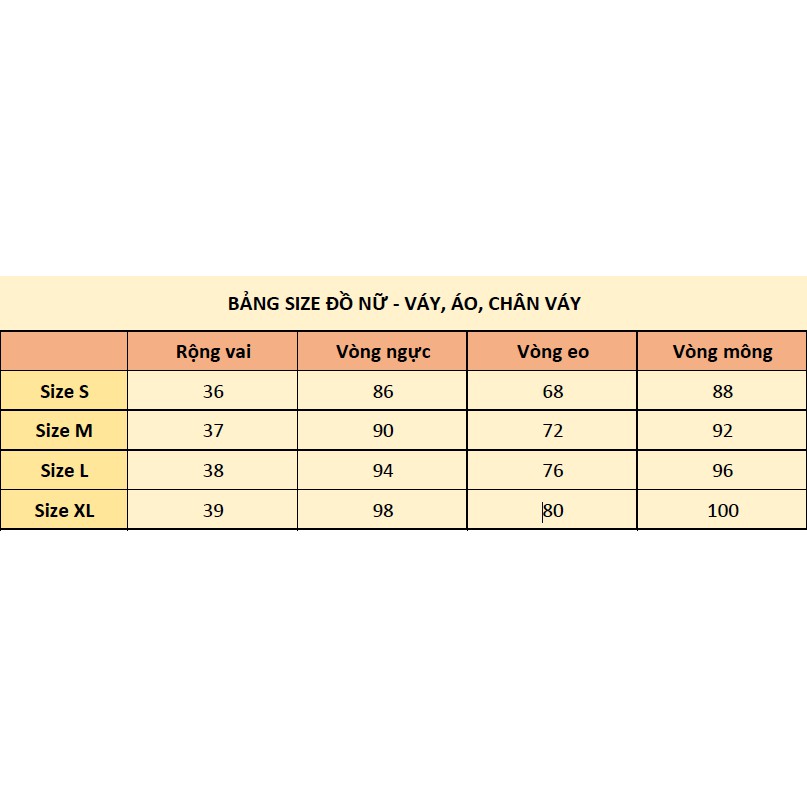 BẢNG SIZE ĐỒ NỮ - VÁY, ÁO, CHÂN VÁY

| | Rộng vai | Vòng ngực | Vòng eo | Vòng mông |
|---|---|---|---|---|
| Size S | 36 | 86 | 68 | 88 |
| Size M | 37 | 90 | 72 | 92 |
| Size L | 38 | 94 | 76 | 96 |
| Size XL | 39 | 98 | 80 | 100 |